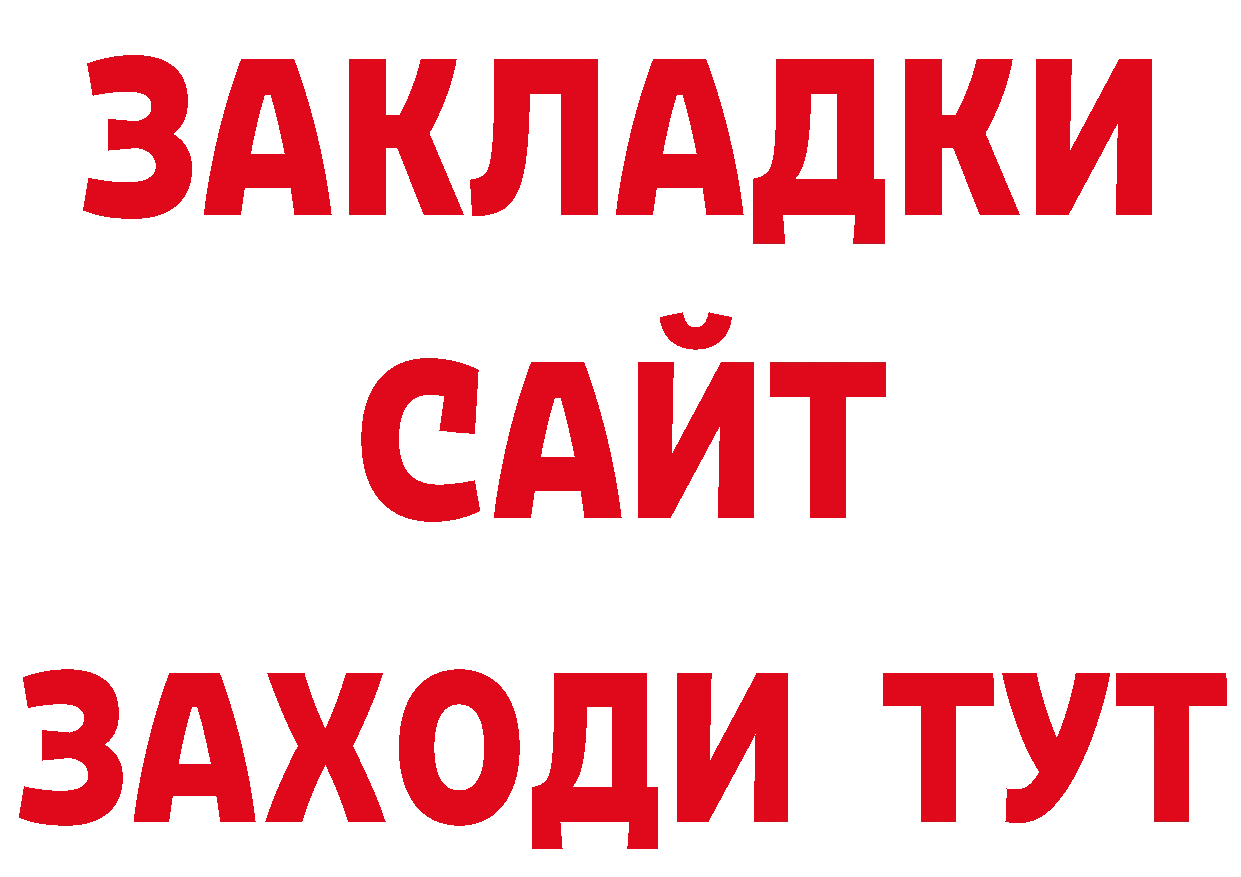 ЗАКЛАДКИ
САЙТ
ЗАХОДИ ТУТ